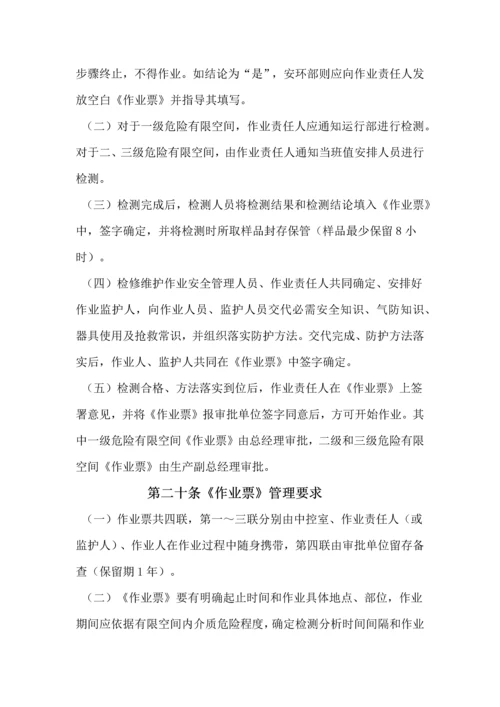 步骤终止，不得作业。如结论为“是”，安环部则应向作业责任人发放空白《作业票》并指导其填写。

（二）对于一级危险有限空间，作业责任人应通知运行部进行检测。对于二、三级危险有限空间，由作业责任人通知当班值安排人员进行检测。

（三）检测完成后，检测人员将检测结果和检测结论填入《作业票》中，签字确定，并将检测时所取样品封存保管（样品最少保留 8 小时）。

（四）检修维护作业安全管理人员、作业责任人共同确定、安排好作业监护人，向作业人员、监护人员交代必需安全知识、气防知识、器具使用及抢救常识，并组织落实防护方法。交代完成、防护方法落实后，作业人、监护人共同在《作业票》中签字确定。

（五）检测合格、方法落实到位后，作业责任人在《作业票》上签署意见，并将《作业票》报审批单位签字同意后，方可开始作业。其中一级危险有限空间《作业票》由总经理审批，二级和三级危险有限空间《作业票》由生产副总经理审批。

第二十条《作业票》管理要求

（一）作业票共四联，第一～三联分别由中控室、作业责任人（或监护人）、作业人在作业过程中随身携带，第四联由审批单位留存备查（保留期 1 年）。

（二）《作业票》要有明确起止时间和作业具体地点、部位，作业期间应依据有限空间内介质危险程度，确定检测分析时间间隔和作业